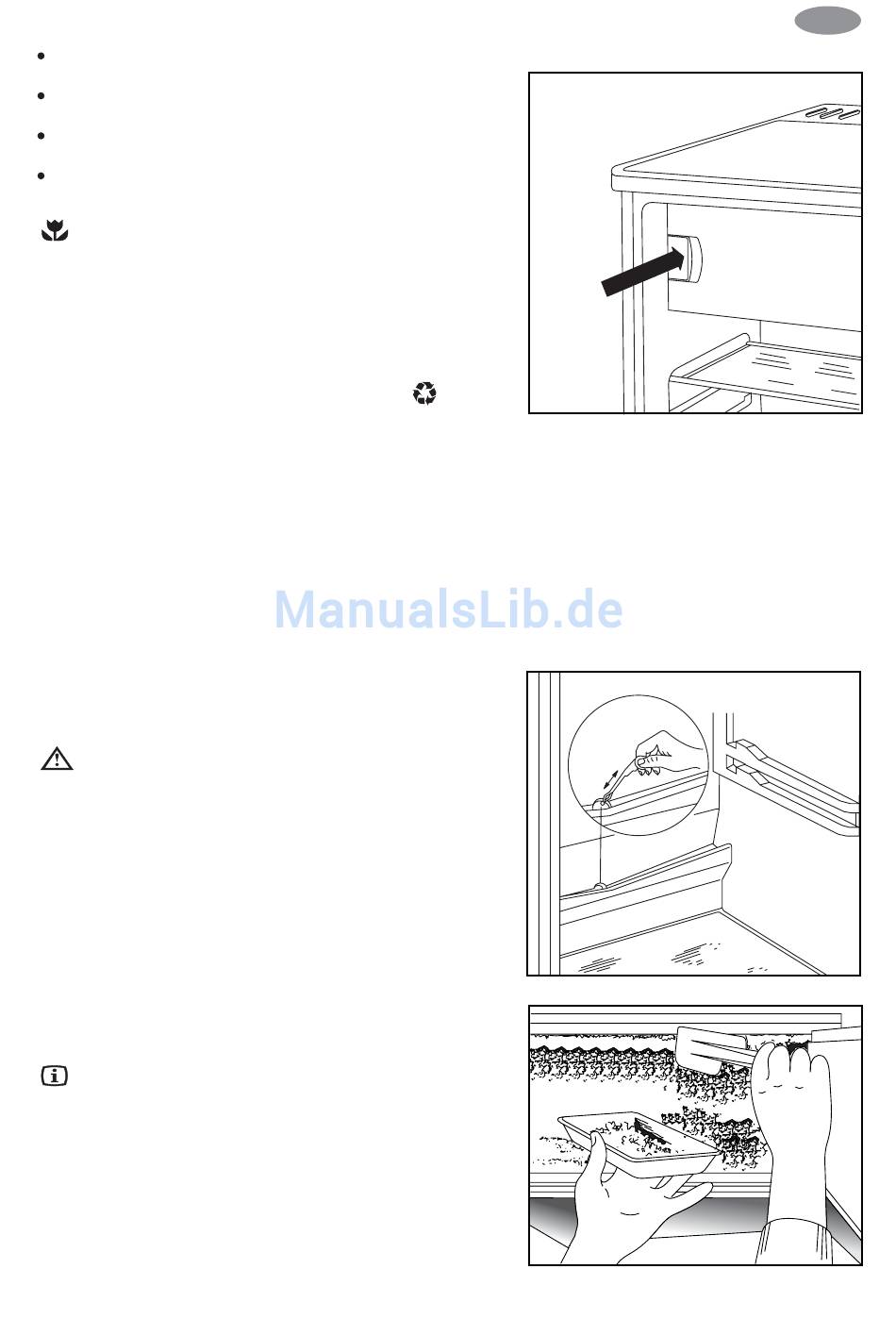 ManualsLib.de